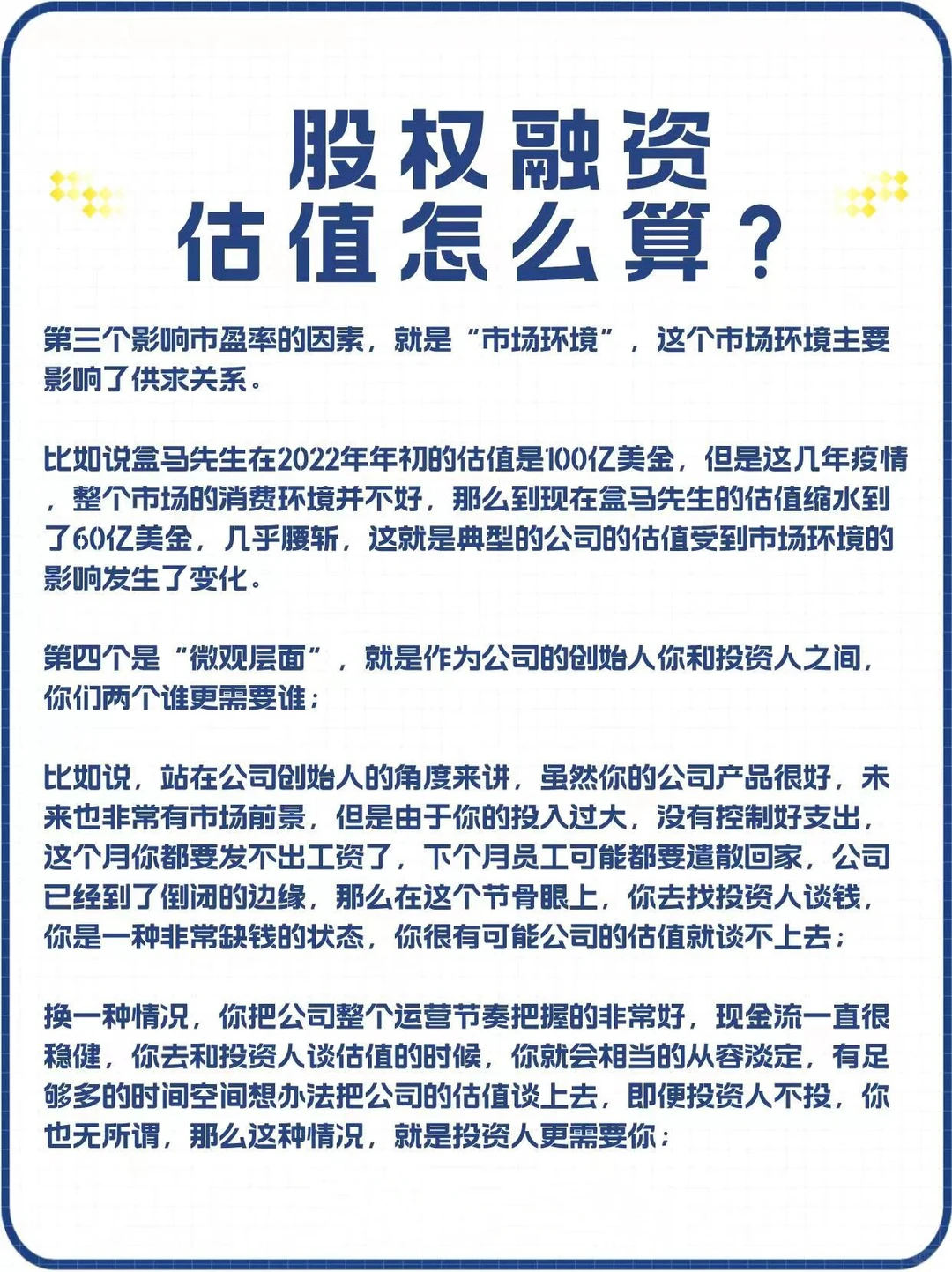 股权融资
估值怎么算？

第三个影响市盈率的因素，就是“市场环境”，这个市场环境主要影响了供求关系。

比如说盒马先生在2022年年初的估值是100亿美金，但是这几年疫情，整个市场的消费环境并不好，那么到现在盒马先生的估值缩水到了60亿美金，几乎腰斩，这就是典型的公司的估值受到市场环境的影响发生了变化。

第四个是“微观层面”，就是作为公司的创始人你和投资人之间，你们两个谁更需要谁；

比如说，站在公司创始人的角度来讲，虽然你的公司产品很好，未来也非常有市场前景，但是由于你的投入过大，没有控制好支出，这个月你都要发不出工资了，下个月员工可能都要遣散回家，公司已经到了倒闭的边缘，那么在这个节骨眼上，你去找投资人谈钱，你是一种非常缺钱的状态，你很有可能公司的估值就谈不上去；

换一种情况，你把公司整个运营节奏把握的非常好，现金流一直很稳健，你去和投资人谈估值的时候，你就会相当的从容淡定，有足够多的时间空间想办法把公司的估值谈上去，即便投资人不投，你也无所谓，那么这种情况，就是投资人更需要你；